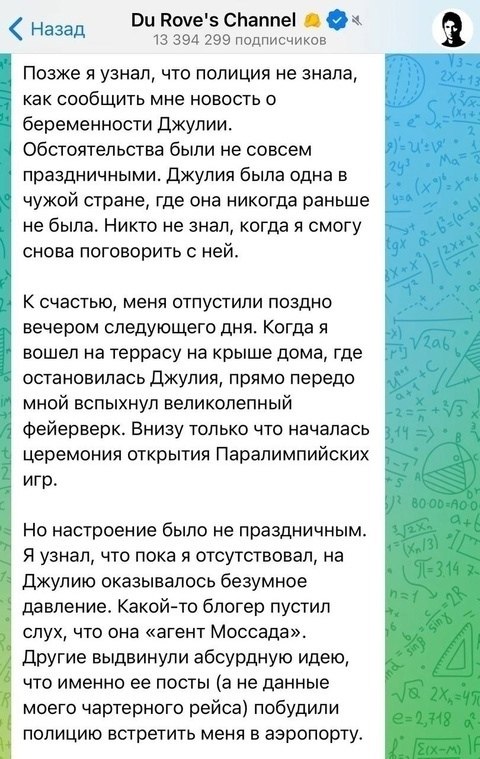 Назад

Du Rove's Channel
13 394 299 подписчиков

Позже я узнал, что полиция не знала, как сообщить мне новость о беременности Джулии. Обстоятельства были не совсем праздничными. Джулия была одна в чужой стране, где она никогда раньше не была. Никто не знал, когда я смогу снова поговорить с ней.

К счастью, меня отпустили поздно вечером следующего дня. Когда я вошел на террасу на крыше дома, где остановилась Джулия, прямо передо мной вспыхнул великолепный фейерверк. Внизу только что началась церемония открытия Паралимпийских игр.

Но настроение было не праздничным. Я узнал, что пока я отсутствовал, на Джулию оказывалось безумное давление. Какой-то блогер пустил слух, что она «агент Моссада». Другие выдвинули абсурдную идею, что именно ее посты (а не данные моего чартерного рейса) побудили полицию встретить меня в аэропорту.